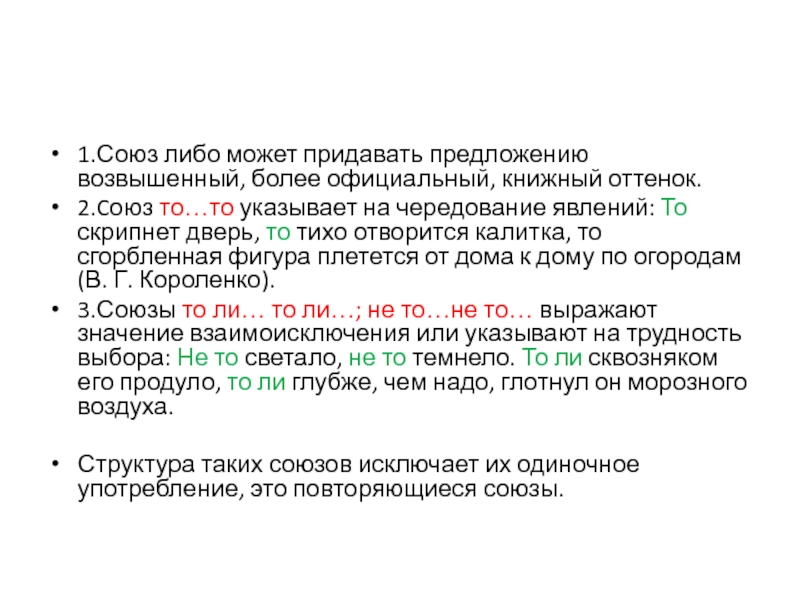 • 1.Союз либо может придавать предложению возвышенный, более официальный, книжный оттенок.

• 2.Союз то…то указывает на чередование явлений: То скрипнет дверь, то тихо отворится калитка, то сгорбленная фигура плетется от дома к дому по огородам (В. Г. Короленко).

• 3.Союзы то ли… то ли…; не то…не то… выражают значение взаимоисключения или указывают на трудность выбора: Не то светало, не то темнело. То ли сквозняком его продуло, то ли глубже, чем надо, глотнул он морозного воздуха.

• Структура таких союзов исключает их одиночное употребление, это повторяющиеся союзы.